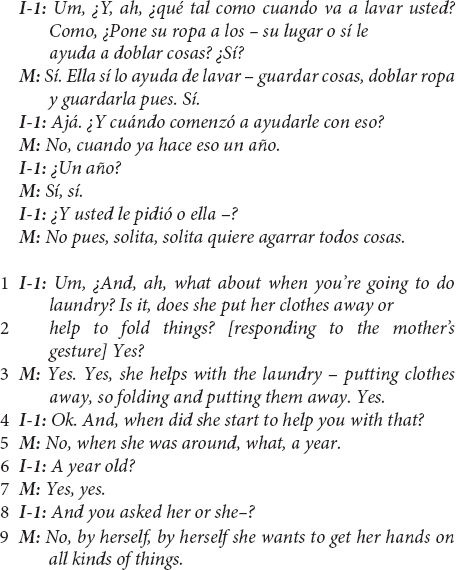 I-1: Um, ¿Y, ah, ¿qué tal como cuando va a lavar usted? Como, ¿Pone su ropa a los – su lugar o sí le ayuda a doblar cosas? ¿Sí?
M: Sí. Ella sí lo ayuda de lavar – guardar cosas, doblar ropa y guardarla pues. Sí.
I-1: Ajá. ¿Y cuándo comenzó a ayudarle con eso?
M: No, cuando ya hace eso un año.
I-1: ¿Un año?
M: Sí, sí.
I-1: ¿Y usted le pidió o ella –?
M: No pues, solita, solita quiere agarrar todos cosas.

1 I-1: Um, ¿And, ah, what about when you're going to do laundry? Is it, does she put her clothes away or
2 help to fold things? [responding to the mother's gesture] Yes?
3 M: Yes. Yes, she helps with the laundry – putting clothes away, so folding and putting them away. Yes.
4 I-1: Ok. And, when did she start to help you with that?
5 M: No, when she was around, what, a year.
6 I-1: A year old?
7 M: Yes, yes.
8 I-1: And you asked her or she–?
9 M: No, by herself, by herself she wants to get her hands on all kinds of things.